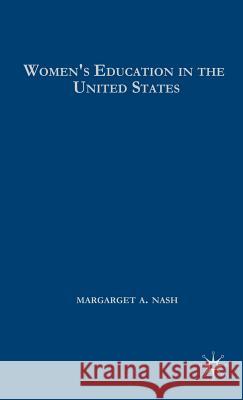 WOMEN'S EDUCATION IN THE UNITED STATES

MARGARGET A. NASH

Kraina Książek